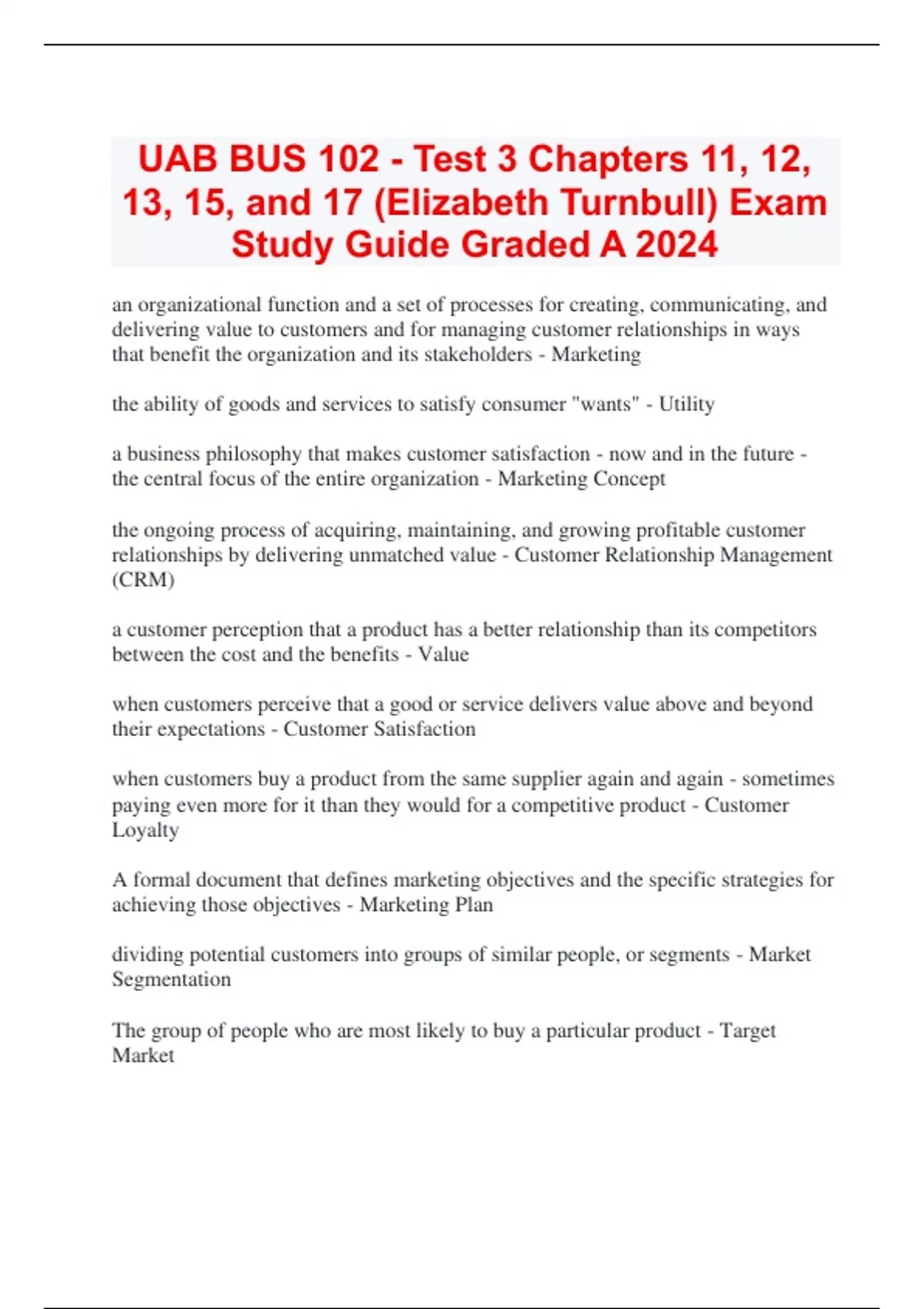 UAB BUS 102 - Test 3 Chapters 11, 12, 13, 15, and 17 (Elizabeth Turnbull) Exam Study Guide Graded A 2024

an organizational function and a set of processes for creating, communicating, and delivering value to customers and for managing customer relationships in ways that benefit the organization and its stakeholders - Marketing

the ability of goods and services to satisfy consumer "wants" - Utility

a business philosophy that makes customer satisfaction - now and in the future - the central focus of the entire organization - Marketing Concept

the ongoing process of acquiring, maintaining, and growing profitable customer relationships by delivering unmatched value - Customer Relationship Management (CRM)

a customer perception that a product has a better relationship than its competitors between the cost and the benefits - Value

when customers perceive that a good or service delivers value above and beyond their expectations - Customer Satisfaction

when customers buy a product from the same supplier again and again - sometimes paying even more for it than they would for a competitive product - Customer Loyalty

A formal document that defines marketing objectives and the specific strategies for achieving those objectives - Marketing Plan

dividing potential customers into groups of similar people, or segments - Market Segmentation

The group of people who are most likely to buy a particular product - Target Market